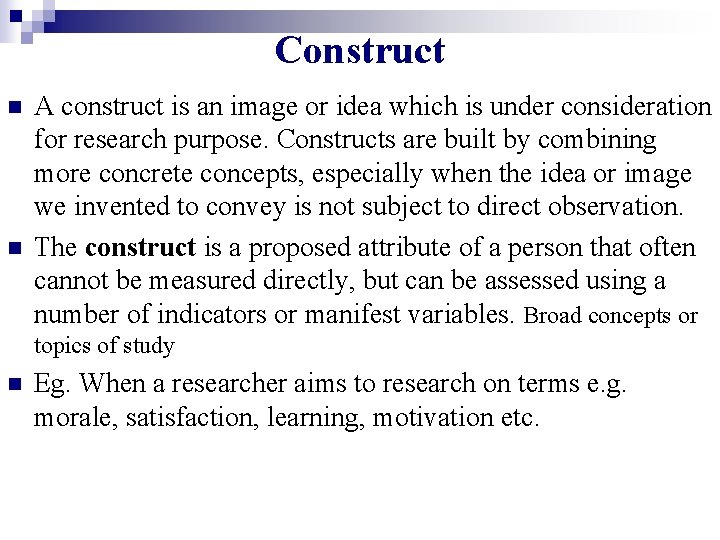 Construct

• A construct is an image or idea which is under consideration for research purpose. Constructs are built by combining more concrete concepts, especially when the idea or image we invented to convey is not subject to direct observation.

• The construct is a proposed attribute of a person that often cannot be measured directly, but can be assessed using a number of indicators or manifest variables. Broad concepts or topics of study

• Eg. When a researcher aims to research on terms e.g. morale, satisfaction, learning, motivation etc.